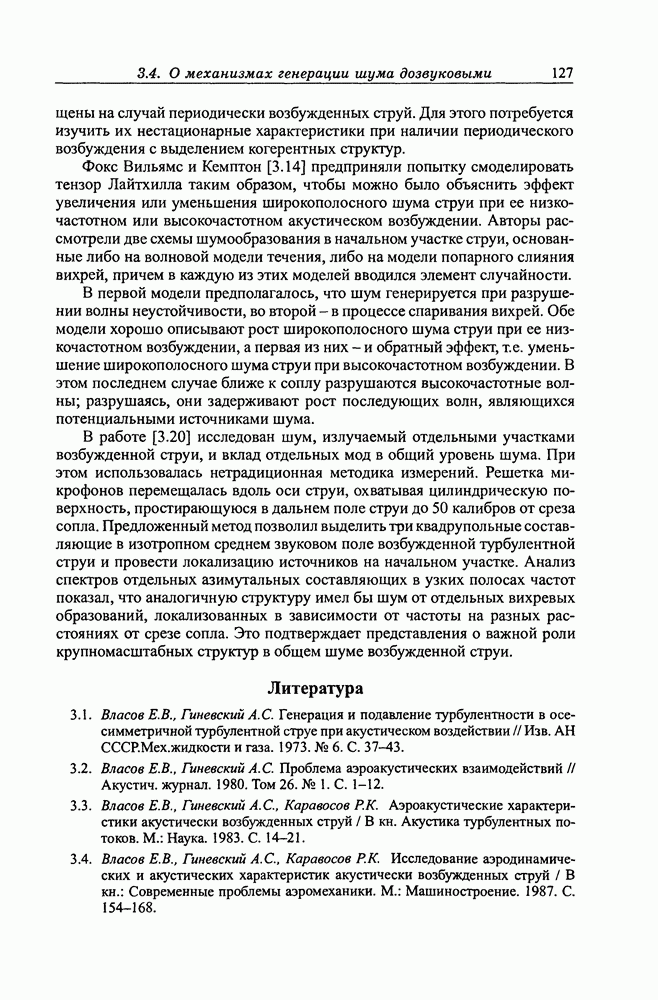 3.4. О механизмах генерации шума дозвуковыми 127

щены на случай периодически возбужденных струй. Для этого потребуется изучить их нестационарные характеристики при наличии периодического возбуждения с выделением когерентных структур.

Фокс Вильямс и Кемптон [3.14] предприняли попытку смоделировать тензор Лайтхилла таким образом, чтобы можно было объяснить эффект увеличения или уменьшения широкополосного шума струи при ее низкочастотном или высокочастотном акустическом возбуждении. Авторы рассмотрели две схемы шумообразования в начальном участке струи, основанные либо на волновой модели течения, либо на модели попарного слияния вихрей, причем в каждую из этих моделей вводился элемент случайности.

В первой модели предполагалось, что шум генерируется при разрушении волны неустойчивости, во второй – в процессе спаривания вихрей. Обе модели хорошо описывают рост широкополосного шума струи при ее низкочастотном возбуждении, а первая из них – и обратный эффект, т.е. уменьшение широкополосного шума струи при высокочастотном возбуждении. В этом последнем случае ближе к соплу разрушаются высокочастотные волны; разрушаясь, они задерживают рост последующих волн, являющихся потенциальными источниками шума.

В работе [3.20] исследован шум, излучаемый отдельными участками возбужденной струи, и вклад отдельных мод в общий уровень шума. При этом использовалась нетрадиционная методика измерений. Решетка микрофонов перемещалась вдоль оси струи, охватывая цилиндрическую поверхность, простирающуюся в дальнем поле струи до 50 калибров от среза сопла. Предложенный метод позволил выделить три квадрупольные составляющие в изотропном среднем звуковом поле возбужденной турбулентной струи и провести локализацию источников на начальном участке. Анализ спектров отдельных азимутальных составляющих в узких полосах частот показал, что аналогичную структуру имел бы шум от отдельных вихревых образований, локализованных в зависимости от частоты на разных расстояниях от срезе сопла. Это подтверждает представления о важной роли крупномасштабных структур в общем шуме возбужденной струи.

Литература

3.1. Власов Е.В., Гиневский А.С. Генерация и подавление турбулентности в осесимметричной турбулентной струе при акустическом воздействии // Изв. АН СССР.Мех.жидкости и газа. 1973. № 6. С. 37–43.

3.2. Власов Е.В., Гиневский А.С. Проблема аэроакустических взаимодействий // Акустич. журнал. 1980. Том 26. № 1. С. 1–12.

3.3. Власов Е.В., Гиневский А.С., Каравосов Р.К. Аэроакустические характеристики акустически возбужденных струй / В кн. Акустика турбулентных потоков. М.: Наука. 1983. С. 14–21.

3.4. Власов Е.В., Гиневский А.С., Каравосов Р.К. Исследование аэродинамических и акустических характеристик акустически возбужденных струй / В кн.: Современные проблемы аэромеханики. М.: Машиностроение. 1987. С. 154–168.